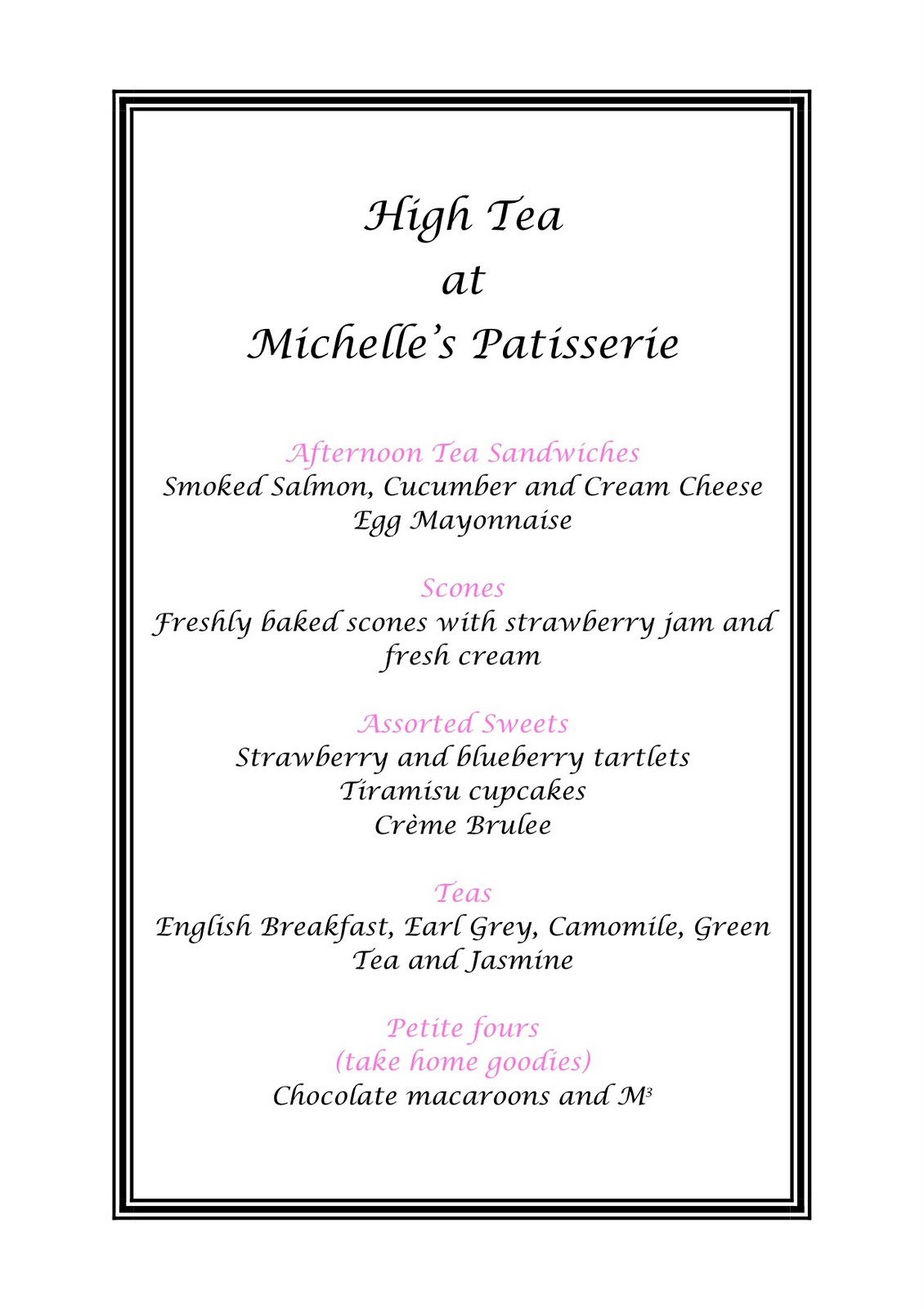 High Tea
at
Michelle's Patisserie

Afternoon Tea Sandwiches
Smoked Salmon, Cucumber and Cream Cheese
Egg Mayonnaise

Scones
Freshly baked scones with strawberry jam and fresh cream

Assorted Sweets
Strawberry and blueberry tartlets
Tiramisu cupcakes
Crème Brulee

Teas
English Breakfast, Earl Grey, Camomile, Green Tea and Jasmine

Petite fours
(take home goodies)
Chocolate macaroons and $M^3$